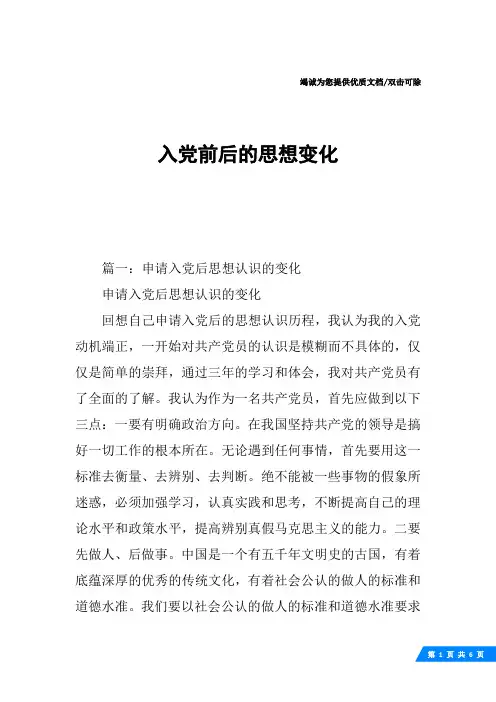 竭诚为您提供优质文档/双击可除

入党前后的思想变化

篇一：申请入党后思想认识的变化

申请入党后思想认识的变化

回想自己申请入党后的思想认识历程，我认为我的入党动机端正，一开始对共产党员的认识是模糊而不具体的，仅仅是简单的崇拜，通过三年的学习和体会，我对共产党员有了全面的了解。我认为作为一名共产党员，首先应做到以下三点：一要有明确政治方向。在我国坚持共产党的领导是搞好一切工作的根本所在。无论遇到任何事情，首先要用这一标准去衡量、去辨别、去判断。绝不能被一些事物的假象所迷惑，必须加强学习，认真实践和思考，不断提高自己的理论水平和政策水平，提高辨别真假马克思主义的能力。二要先做人、后做事。中国是一个有五千年文明史的古国，有着底蕴深厚的优秀的传统文化，有着社会公认的做人的标准和道德水准。我们要以社会公认的做人的标准和道德水准要求

第 1 页 共 6 页